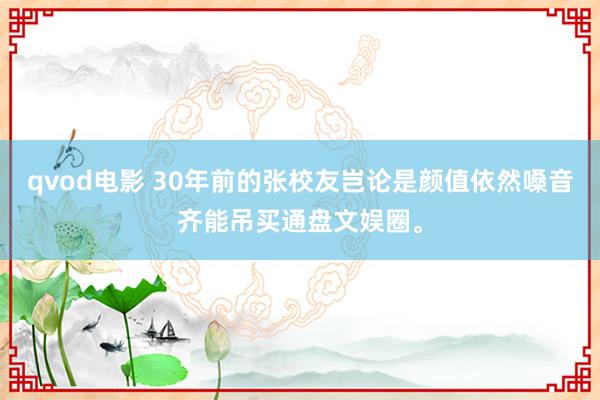 qvod电影 30年前的张校友岂论是颜值依然嗓音齐能吊买通盘文娱圈。